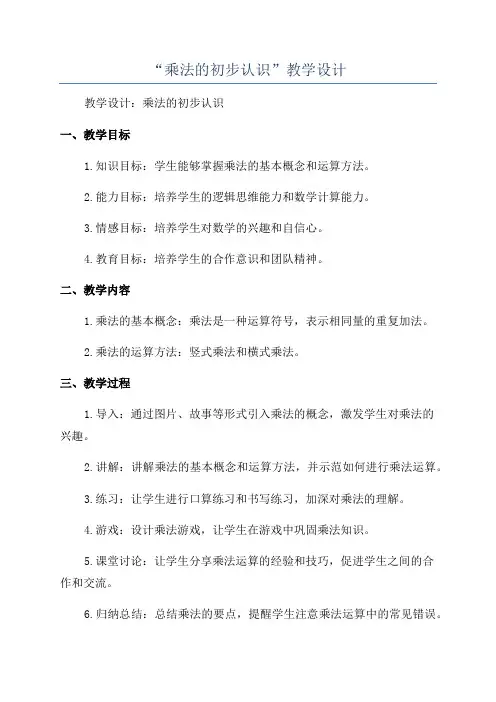 “乘法的初步认识”教学设计

教学设计：乘法的初步认识

一、教学目标

1.知识目标：学生能够掌握乘法的基本概念和运算方法。

2.能力目标：培养学生的逻辑思维能力和数学计算能力。

3.情感目标：培养学生对数学的兴趣和自信心。

4.教育目标：培养学生的合作意识和团队精神。

二、教学内容

1.乘法的基本概念：乘法是一种运算符号，表示相同量的重复加法。

2.乘法的运算方法：竖式乘法和横式乘法。

三、教学过程

1.导入：通过图片、故事等形式引入乘法的概念，激发学生对乘法的兴趣。

2.讲解：讲解乘法的基本概念和运算方法，并示范如何进行乘法运算。

3.练习：让学生进行口算练习和书写练习，加深对乘法的理解。

4.游戏：设计乘法游戏，让学生在游戏中巩固乘法知识。

5.课堂讨论：让学生分享乘法运算的经验和技巧，促进学生之间的合作和交流。

6.归纳总结：总结乘法的要点，提醒学生注意乘法运算中的常见错误。